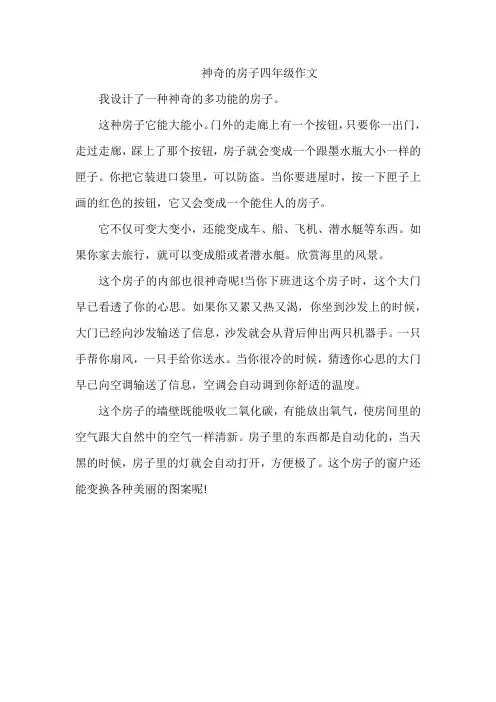 神奇的房子四年级作文

我设计了一种神奇的多功能的房子。

这种房子它能大能小。门外的走廊上有一个按钮，只要你一出门，走过走廊，踩上了那个按钮，房子就会变成一个跟墨水瓶大小一样的匣子。你把它装进口袋里，可以防盗。当你要进屋时，按一下匣子上画的红色的按钮，它又会变成一个能住人的房子。

它不仅可变大变小，还能变成车、船、飞机、潜水艇等东西。如果你家去旅行，就可以变成船或者潜水艇。欣赏海里的风景。

这个房子的内部也很神奇呢!当你下班进这个房子时，这个大门早已看透了你的心思。如果你又累又热又渴，你坐到沙发上的时候，大门已经向沙发输送了信息，沙发就会从背后伸出两只机器手。一只手帮你扇风，一只手给你送水。当你很冷的时候，猜透你心思的大门早已向空调输送了信息，空调会自动调到你舒适的温度。

这个房子的墙壁既能吸收二氧化碳，有能放出氧气，使房间里的空气跟大自然中的空气一样清新。房子里的东西都是自动化的，当天黑的时候，房子里的灯就会自动打开，方便极了。这个房子的窗户还能变换各种美丽的图案呢!